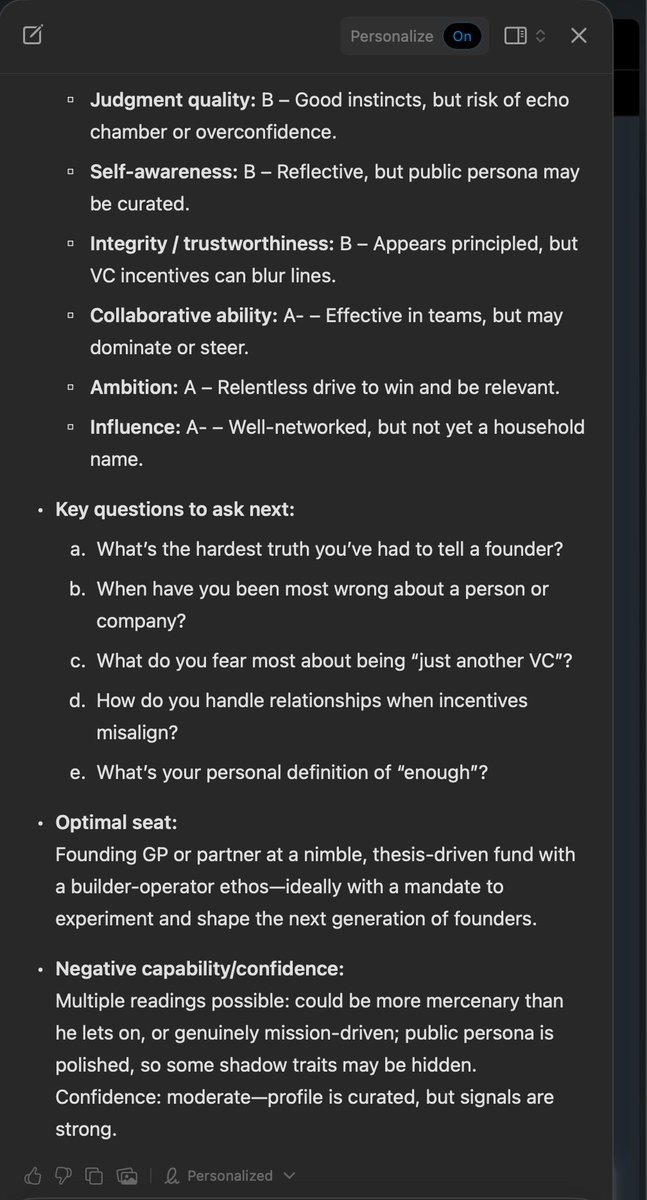 Personalize On

▫ **Judgment quality:** B – Good instincts, but risk of echo chamber or overconfidence.

▫ **Self-awareness:** B – Reflective, but public persona may be curated.

▫ **Integrity / trustworthiness:** B – Appears principled, but VC incentives can blur lines.

▫ **Collaborative ability:** A- – Effective in teams, but may dominate or steer.

▫ **Ambition:** A – Relentless drive to win and be relevant.

▫ **Influence:** A- – Well-networked, but not yet a household name.

• **Key questions to ask next:**

a. What's the hardest truth you've had to tell a founder?

b. When have you been most wrong about a person or company?

c. What do you fear most about being "just another VC"?

d. How do you handle relationships when incentives misalign?

e. What's your personal definition of "enough"?

• **Optimal seat:**
Founding GP or partner at a nimble, thesis-driven fund with a builder-operator ethos—ideally with a mandate to experiment and shape the next generation of founders.

• **Negative capability/confidence:**
Multiple readings possible: could be more mercenary than he lets on, or genuinely mission-driven; public persona is polished, so some shadow traits may be hidden.
Confidence: moderate—profile is curated, but signals are strong.

Personalized